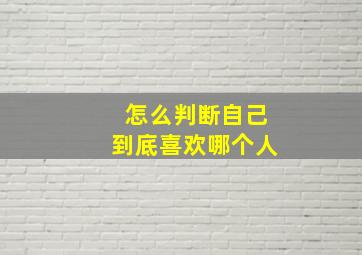 怎么判断自己
到底喜欢哪个人